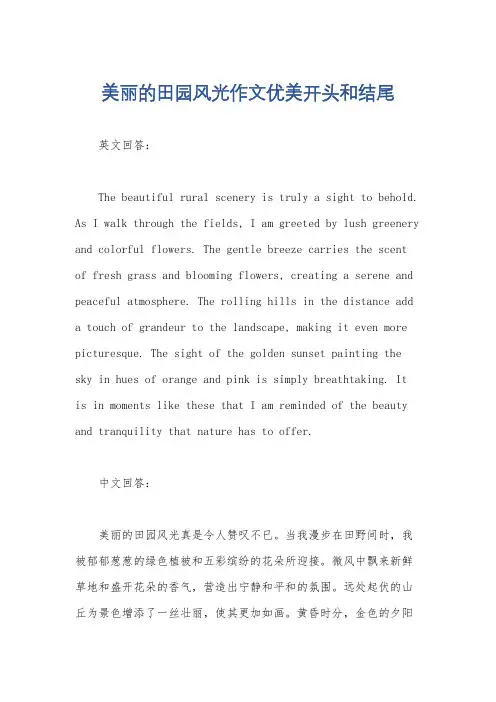 美丽的田园风光作文优美开头和结尾

英文回答：

The beautiful rural scenery is truly a sight to behold. As I walk through the fields, I am greeted by lush greenery and colorful flowers. The gentle breeze carries the scent of fresh grass and blooming flowers, creating a serene and peaceful atmosphere. The rolling hills in the distance add a touch of grandeur to the landscape, making it even more picturesque. The sight of the golden sunset painting the sky in hues of orange and pink is simply breathtaking. It is in moments like these that I am reminded of the beauty and tranquility that nature has to offer.

中文回答：

美丽的田园风光真是令人赞叹不已。当我漫步在田野间时，我被郁郁葱葱的绿色植被和五彩缤纷的花朵所迎接。微风中飘来新鲜草地和盛开花朵的香气，营造出宁静和平和的氛围。远处起伏的山丘为景色增添了一丝壮丽，使其更加如画。黄昏时分，金色的夕阳